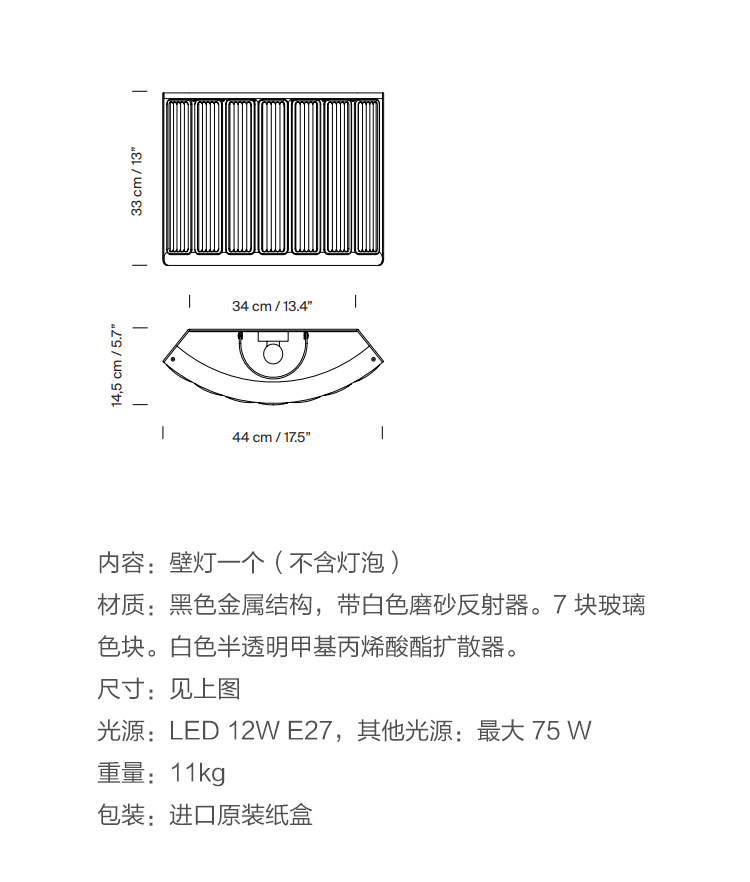 33 cm / 13"

34 cm / 13.4"

14,5 cm / 5.7"

44 cm / 17.5"

内容：壁灯一个（不含灯泡）

材质：黑色金属结构，带白色磨砂反射器。7 块玻璃色块。白色半透明甲基丙烯酸酯扩散器。

尺寸：见上图

光源：LED 12W E27，其他光源：最大 75 W

重量：11kg

包装：进口原装纸盒